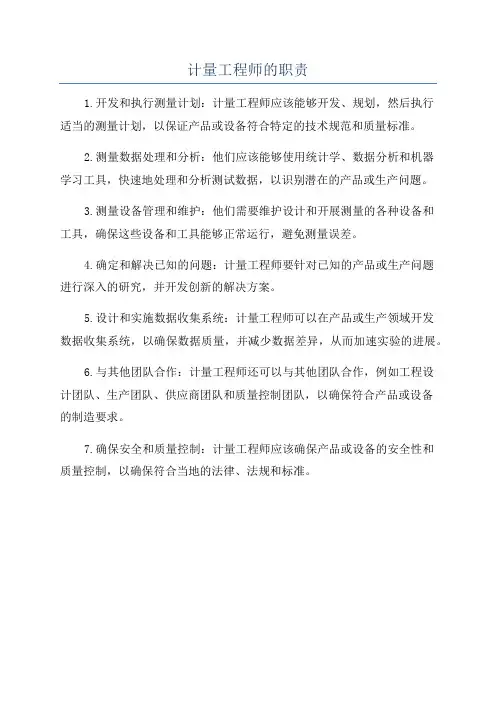 计量工程师的职责

1.开发和执行测量计划：计量工程师应该能够开发、规划，然后执行适当的测量计划，以保证产品或设备符合特定的技术规范和质量标准。

2.测量数据处理和分析：他们应该能够使用统计学、数据分析和机器学习工具，快速地处理和分析测试数据，以识别潜在的产品或生产问题。

3.测量设备管理和维护：他们需要维护设计和开展测量的各种设备和工具，确保这些设备和工具能够正常运行，避免测量误差。

4.确定和解决已知的问题：计量工程师要针对已知的产品或生产问题进行深入的研究，并开发创新的解决方案。

5.设计和实施数据收集系统：计量工程师可以在产品或生产领域开发数据收集系统，以确保数据质量，并减少数据差异，从而加速实验的进展。

6.与其他团队合作：计量工程师还可以与其他团队合作，例如工程设计团队、生产团队、供应商团队和质量控制团队，以确保符合产品或设备的制造要求。

7.确保安全和质量控制：计量工程师应该确保产品或设备的安全性和质量控制，以确保符合当地的法律、法规和标准。